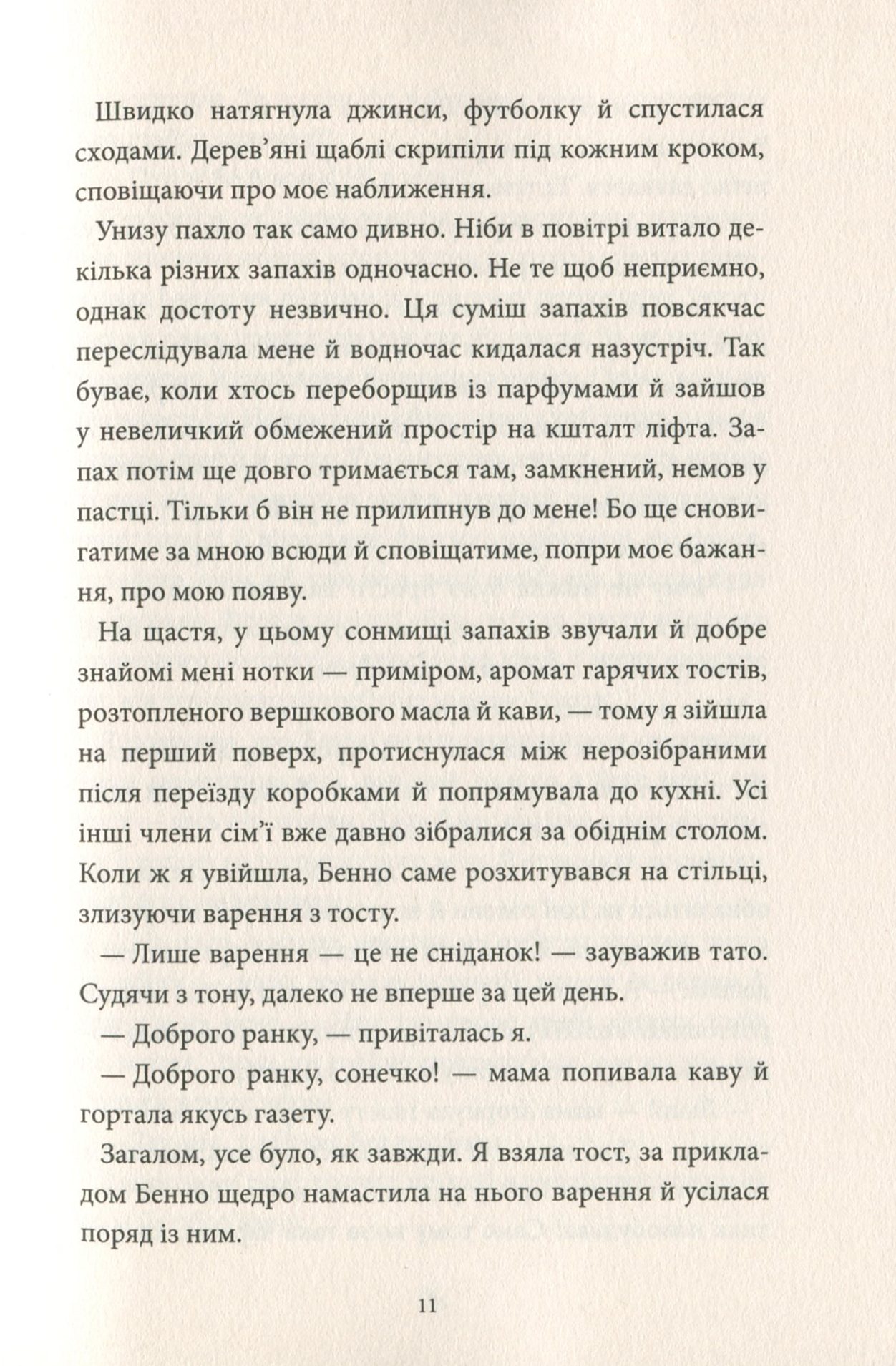 Швидко натягнула джинси, футболку й спустилася сходами. Дерев'яні щаблі скрипіли під кожним кроком, сповіщаючи про моє наближення.

Унизу пахло так само дивно. Ніби в повітрі витало декілька різних запахів одночасно. Не те щоб неприємно, однак достоту незвично. Ця суміш запахів повсякчас переслідувала мене й водночас кидалася назустріч. Так буває, коли хтось переборщив із парфумами й зайшов у невеличкий обмежений простір на кшталт ліфта. Запах потім ще довго тримається там, замкнений, немов у пастці. Тільки б він не прилипнув до мене! Бо ще сновигатиме за мною всюди й сповіщатиме, попри моє бажання, про мою появу.

На щастя, у цьому сонмищі запахів звучали й добре знайомі мені нотки — приміром, аромат гарячих тостів, розтопленого вершкового масла й кави, — тому я зійшла на перший поверх, протиснулася між нерозібраними після переїзду коробками й попрямувала до кухні. Усі інші члени сім'ї вже давно зібралися за обіднім столом. Коли ж я увійшла, Бенно саме розхитувався на стільці, злизуючи варення з тосту.

— Лише варення — це не сніданок! — зауважив тато. Судячи з тону, далеко не вперше за цей день.

— Доброго ранку, — привіталась я.

— Доброго ранку, сонечко! — мама попивала каву й гортала якусь газету.

Загалом, усе було, як завжди. Я взяла тост, за прикладом Бенно щедро намастила на нього варення й усілася поряд із ним.

11